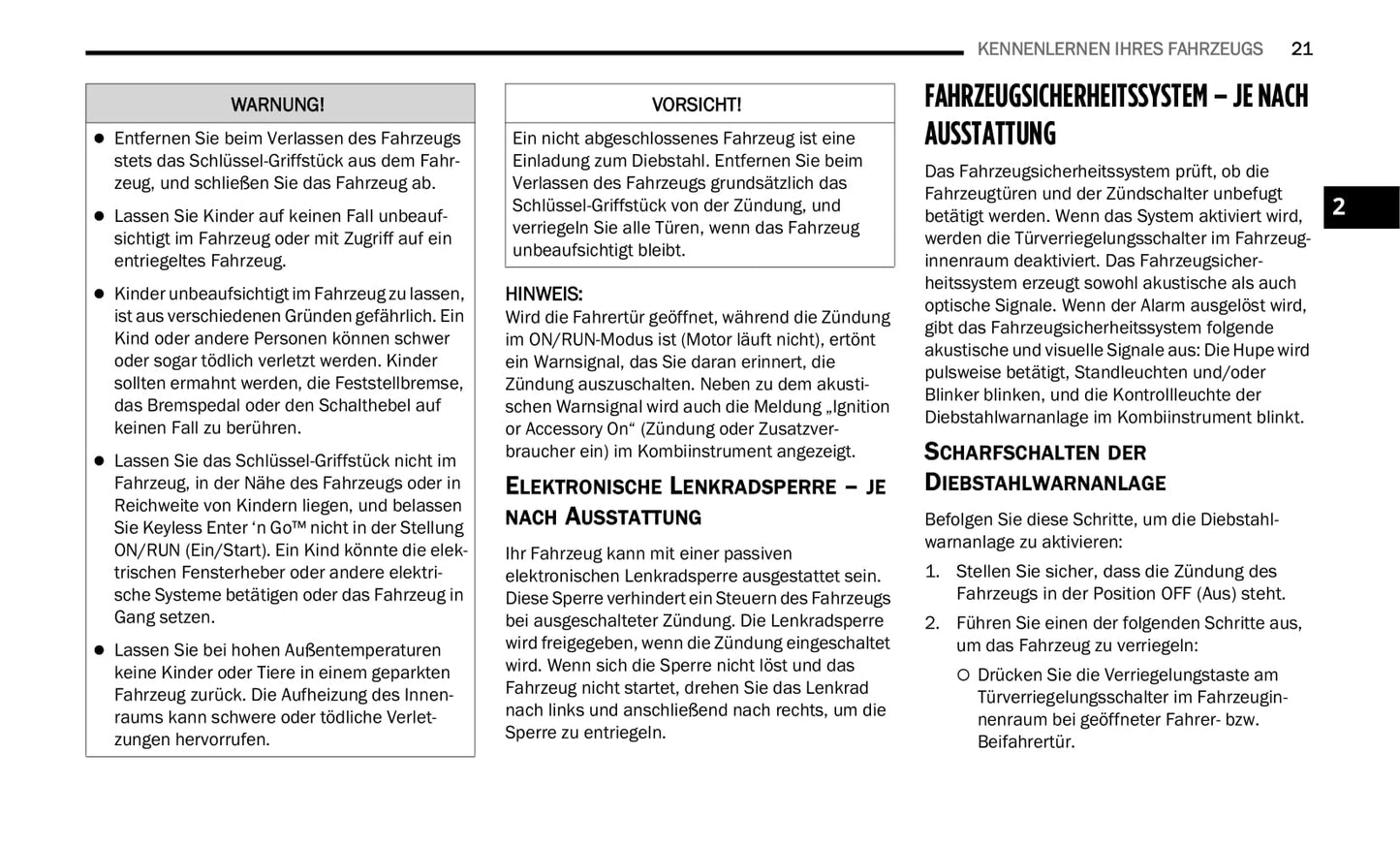 KENNENLERNEN IHRES FAHRZEUGS 21

WARNUNG!

- Entfernen Sie beim Verlassen des Fahrzeugs stets das Schlüssel-Griffstück aus dem Fahrzeug, und schließen Sie das Fahrzeug ab.
- Lassen Sie Kinder auf keinen Fall unbeaufsichtigt im Fahrzeug oder mit Zugriff auf ein entriegeltes Fahrzeug.
- Kinder unbeaufsichtigt im Fahrzeug zu lassen, ist aus verschiedenen Gründen gefährlich. Ein Kind oder andere Personen können schwer oder sogar tödlich verletzt werden. Kinder sollten ermahnt werden, die Feststellbremse, das Bremspedal oder den Schalthebel auf keinen Fall zu berühren.
- Lassen Sie das Schlüssel-Griffstück nicht im Fahrzeug, in der Nähe des Fahrzeugs oder in Reichweite von Kindern liegen, und belassen Sie Keyless Enter ‘n Go™ nicht in der Stellung ON/RUN (Ein/Start). Ein Kind könnte die elektrischen Fensterheber oder andere elektrische Systeme betätigen oder das Fahrzeug in Gang setzen.
- Lassen Sie bei hohen Außentemperaturen keine Kinder oder Tiere in einem geparkten Fahrzeug zurück. Die Aufheizung des Innenraums kann schwere oder tödliche Verletzungen hervorrufen.

VORSICHT!

Ein nicht abgeschlossenes Fahrzeug ist eine Einladung zum Diebstahl. Entfernen Sie beim Verlassen des Fahrzeugs grundsätzlich das Schlüssel-Griffstück von der Zündung, und verriegeln Sie alle Türen, wenn das Fahrzeug unbeaufsichtigt bleibt.

HINWEIS:
Wird die Fahrertür geöffnet, während die Zündung im ON/RUN-Modus ist (Motor läuft nicht), ertönt ein Warnsignal, das Sie daran erinnert, die Zündung auszuschalten. Neben zu dem akustischen Warnsignal wird auch die Meldung „Ignition or Accessory On“ (Zündung oder Zusatzverbraucher ein) im Kombiinstrument angezeigt.

ELEKTRONISCHE LENKRADSPERRE – JE NACH AUSSTATTUNG

Ihr Fahrzeug kann mit einer passiven elektronischen Lenkradsperre ausgestattet sein. Diese Sperre verhindert ein Steuern des Fahrzeugs bei ausgeschalteter Zündung. Die Lenkradsperre wird freigegeben, wenn die Zündung eingeschaltet wird. Wenn sich die Sperre nicht löst und das Fahrzeug nicht startet, drehen Sie das Lenkrad nach links und anschließend nach rechts, um die Sperre zu entriegeln.

FAHRZEUGSICHERHEITSSYSTEM – JE NACH AUSSTATTUNG

Das Fahrzeugsicherheitssystem prüft, ob die Fahrzeugtüren und der Zündschalter unbefugt betätigt werden. Wenn das System aktiviert wird, werden die Türverriegelungsschalter im Fahrzeuginnenraum deaktiviert. Das Fahrzeugsicherheitssystem erzeugt sowohl akustische als auch optische Signale. Wenn der Alarm ausgelöst wird, gibt das Fahrzeugsicherheitssystem folgende akustische und visuelle Signale aus: Die Hupe wird pulsweise betätigt, Standleuchten und/oder Blinker blinken, und die Kontrollleuchte der Diebstahlwarnanlage im Kombiinstrument blinkt.

2

SCHARFSCHALTEN DER DIEBSTAHLWARNANLAGE

Befolgen Sie diese Schritte, um die Diebstahlwarnanlage zu aktivieren:

1. Stellen Sie sicher, dass die Zündung des Fahrzeugs in der Position OFF (Aus) steht.
2. Führen Sie einen der folgenden Schritte aus, um das Fahrzeug zu verriegeln:
 ○ Drücken Sie die Verriegelungstaste am Türverriegelungsschalter im Fahrzeuginnenraum bei geöffneter Fahrer- bzw. Beifahrertür.